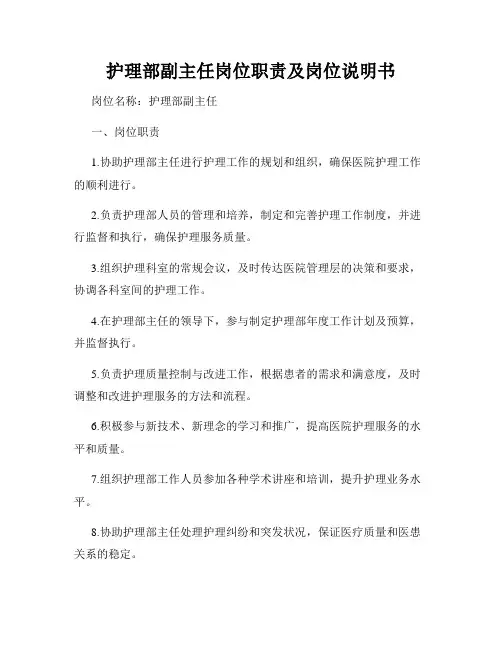 护理部副主任岗位职责及岗位说明书

岗位名称：护理部副主任

一、岗位职责

1.协助护理部主任进行护理工作的规划和组织，确保医院护理工作的顺利进行。

2.负责护理部人员的管理和培养，制定和完善护理工作制度，并进行监督和执行，确保护理服务质量。

3.组织护理科室的常规会议，及时传达医院管理层的决策和要求，协调各科室间的护理工作。

4.在护理部主任的领导下，参与制定护理部年度工作计划及预算，并监督执行。

5.负责护理质量控制与改进工作，根据患者的需求和满意度，及时调整和改进护理服务的方法和流程。

6.积极参与新技术、新理念的学习和推广，提高医院护理服务的水平和质量。

7.组织护理部工作人员参加各种学术讲座和培训，提升护理业务水平。

8.协助护理部主任处理护理纠纷和突发状况，保证医疗质量和医患关系的稳定。